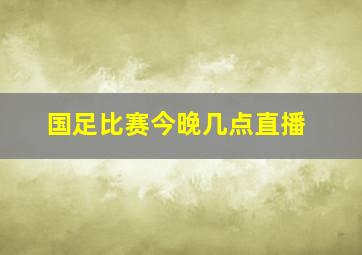 国足比赛今晚几点直播